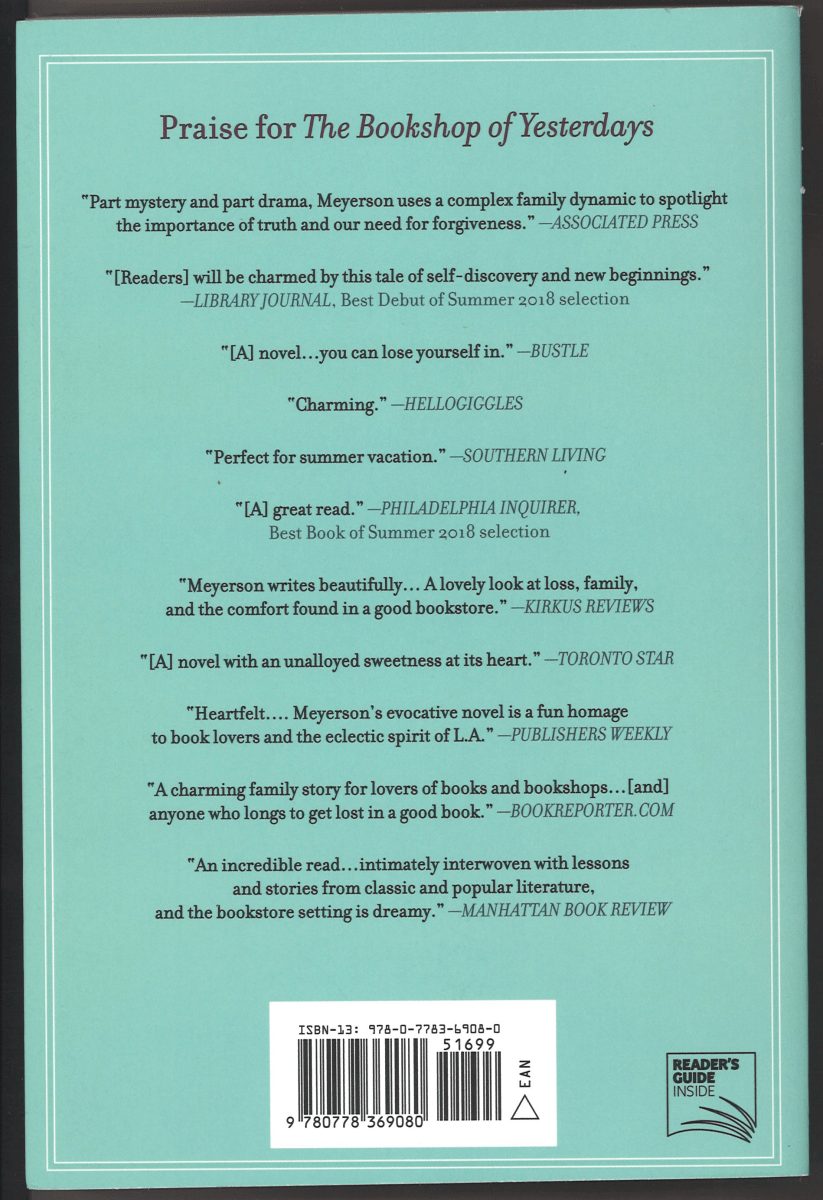 Praise for The Bookshop of Yesterdays

"Part mystery and part drama, Meyerson uses a complex family dynamic to spotlight the importance of truth and our need for forgiveness." —ASSOCIATED PRESS

"[Readers] will be charmed by this tale of self-discovery and new beginnings." —LIBRARY JOURNAL, Best Debut of Summer 2018 selection

"[A] novel...you can lose yourself in." —BUSTLE

"Charming." —HELLOGIGGLES

"Perfect for summer vacation." —SOUTHERN LIVING

"[A] great read." —PHILADELPHIA INQUIRER, Best Book of Summer 2018 selection

"Meyerson writes beautifully... A lovely look at loss, family, and the comfort found in a good bookstore." —KIRKUS REVIEWS

"[A] novel with an unalloyed sweetness at its heart." —TORONTO STAR

"Heartfelt.... Meyerson's evocative novel is a fun homage to book lovers and the eclectic spirit of L.A." —PUBLISHERS WEEKLY

"A charming family story for lovers of books and bookshops...[and] anyone who longs to get lost in a good book." —BOOKREPORTER.COM

"An incredible read...intimately interwoven with lessons and stories from classic and popular literature, and the bookstore setting is dreamy." —MANHATTAN BOOK REVIEW

ISBN-13: 978-0-7783-6908-0

51699

EAN

9 780778 369080

READER'S GUIDE INSIDE